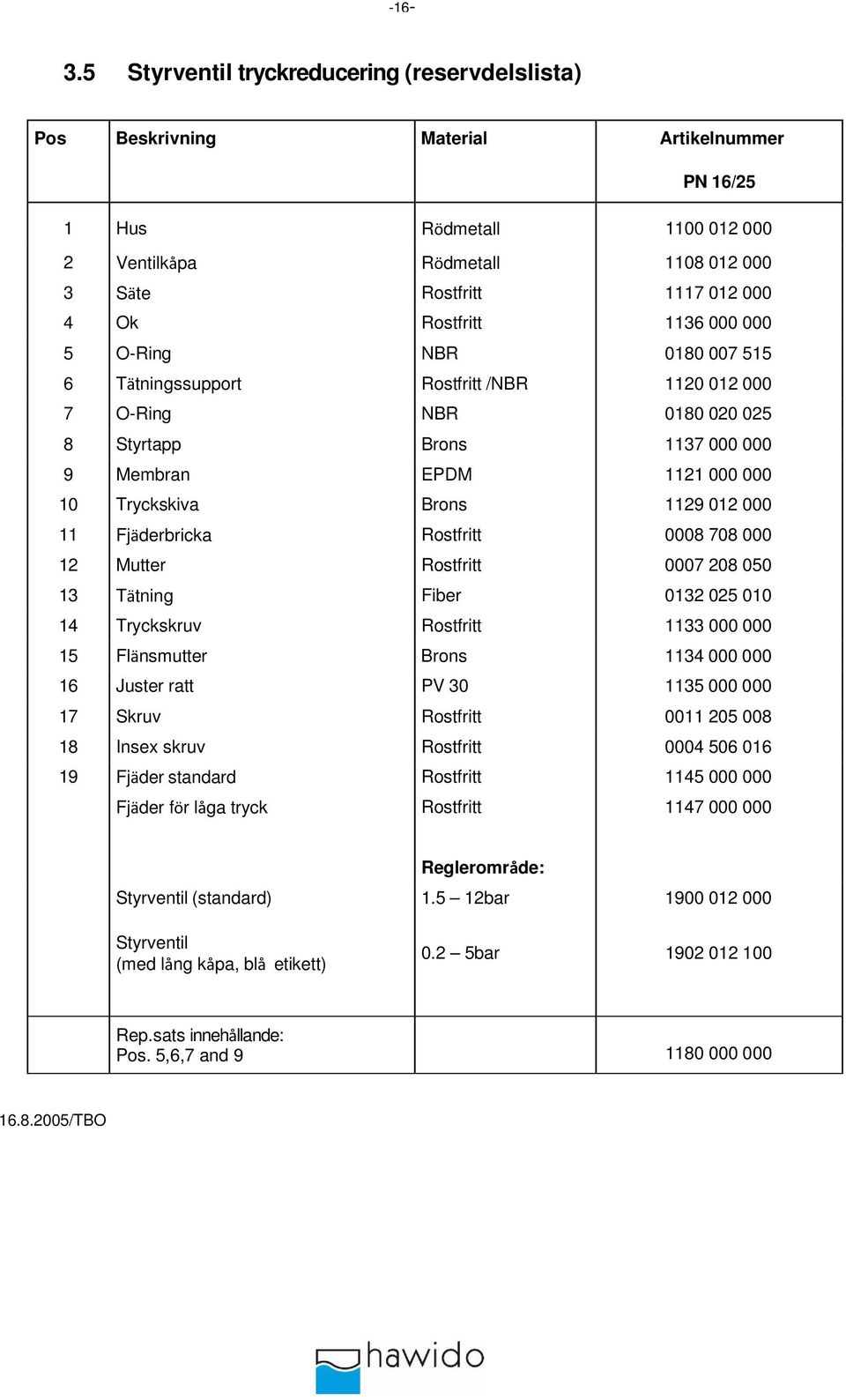 -16-

3.5 Styrventil tryckreducering (reservdelslista)

| Pos | Beskrivning | Material | Artikelnummer PN 16/25 |
|---|---|---|---|
| 1 | Hus | Rödmetall | 1100 012 000 |
| 2 | Ventilkåpa | Rödmetall | 1108 012 000 |
| 3 | Säte | Rostfritt | 1117 012 000 |
| 4 | Ok | Rostfritt | 1136 000 000 |
| 5 | O-Ring | NBR | 0180 007 515 |
| 6 | Tätningssupport | Rostfritt /NBR | 1120 012 000 |
| 7 | O-Ring | NBR | 0180 020 025 |
| 8 | Styrtapp | Brons | 1137 000 000 |
| 9 | Membran | EPDM | 1121 000 000 |
| 10 | Tryckskiva | Brons | 1129 012 000 |
| 11 | Fjäderbricka | Rostfritt | 0008 708 000 |
| 12 | Mutter | Rostfritt | 0007 208 050 |
| 13 | Tätning | Fiber | 0132 025 010 |
| 14 | Tryckskruv | Rostfritt | 1133 000 000 |
| 15 | Flänsmutter | Brons | 1134 000 000 |
| 16 | Juster ratt | PV 30 | 1135 000 000 |
| 17 | Skruv | Rostfritt | 0011 205 008 |
| 18 | Insex skruv | Rostfritt | 0004 506 016 |
| 19 | Fjäder standard | Rostfritt | 1145 000 000 |
| | Fjäder för låga tryck | Rostfritt | 1147 000 000 |
| | | Reglerområde: | |
| | Styrventil (standard) | 1.5 – 12bar | 1900 012 000 |
| | Styrventil (med lång kåpa, blå etikett) | 0.2 – 5bar | 1902 012 100 |
| | Rep.sats innehållande: Pos. 5,6,7 and 9 | | 1180 000 000 |

16.8.2005/TBO

hawido